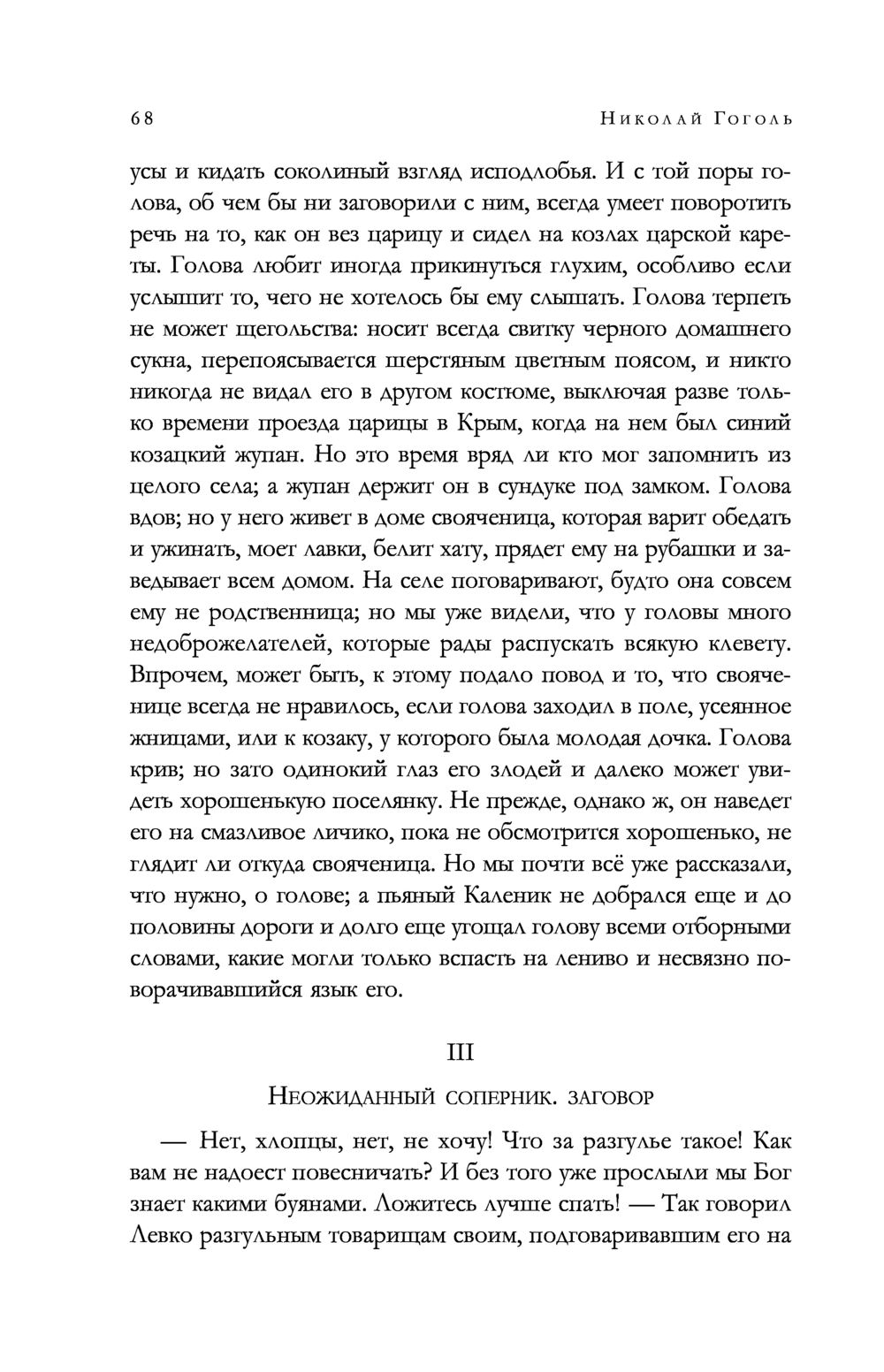 68 Николай Гоголь

усы и кидать соколиный взгляд исподлобья. И с той поры голова, об чем бы ни заговорили с ним, всегда умеет поворотить речь на то, как он вез царицу и сидел на козлах царской кареты. Голова любит иногда прикинуться глухим, особливо если услышит то, чего не хотелось бы ему слышать. Голова терпеть не может щегольства: носит всегда свитку черного домашнего сукна, перепоясывается шерстяным цветным поясом, и никто никогда не видал его в другом костюме, выключая разве только времени проезда царицы в Крым, когда на нем был синий козацкий жупан. Но это время вряд ли кто мог запомнить из целого села; а жупан держит он в сундуке под замком. Голова вдов; но у него живет в доме свояченица, которая варит обедать и ужинать, моет лавки, белит хату, прядет ему на рубашки и заведывает всем домом. На селе поговаривают, будто она совсем ему не родственница; но мы уже видели, что у головы много недоброжелателей, которые рады распускать всякую клевету. Впрочем, может быть, к этому подало повод и то, что свояченице всегда не нравилось, если голова заходил в поле, усеянное жницами, или к козаку, у которого была молодая дочка. Голова крив; но зато одинокий глаз его злодей и далеко может увидеть хорошенькую поселянку. Не прежде, однако ж, он наведет его на смазливое личико, пока не обсмотрится хорошенько, не глядит ли откуда свояченица. Но мы почти всё уже рассказали, что нужно, о голове; а пьяный Каленик не добрался еще и до половины дороги и долго еще угощал голову всеми отборными словами, какие могли только вспасть на лениво и несвязно поворачивавшийся язык его.

III

Неожиданный соперник. заговор

— Нет, хлопцы, нет, не хочу! Что за разгулье такое! Как вам не надоест повесничать? И без того уже прослыли мы Бог знает какими буянами. Ложитесь лучше спать! — Так говорил Левко разгульным товарищам своим, подговаривавшим его на